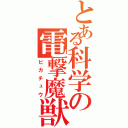 とある科学の電撃魔獣
ピカチュウ